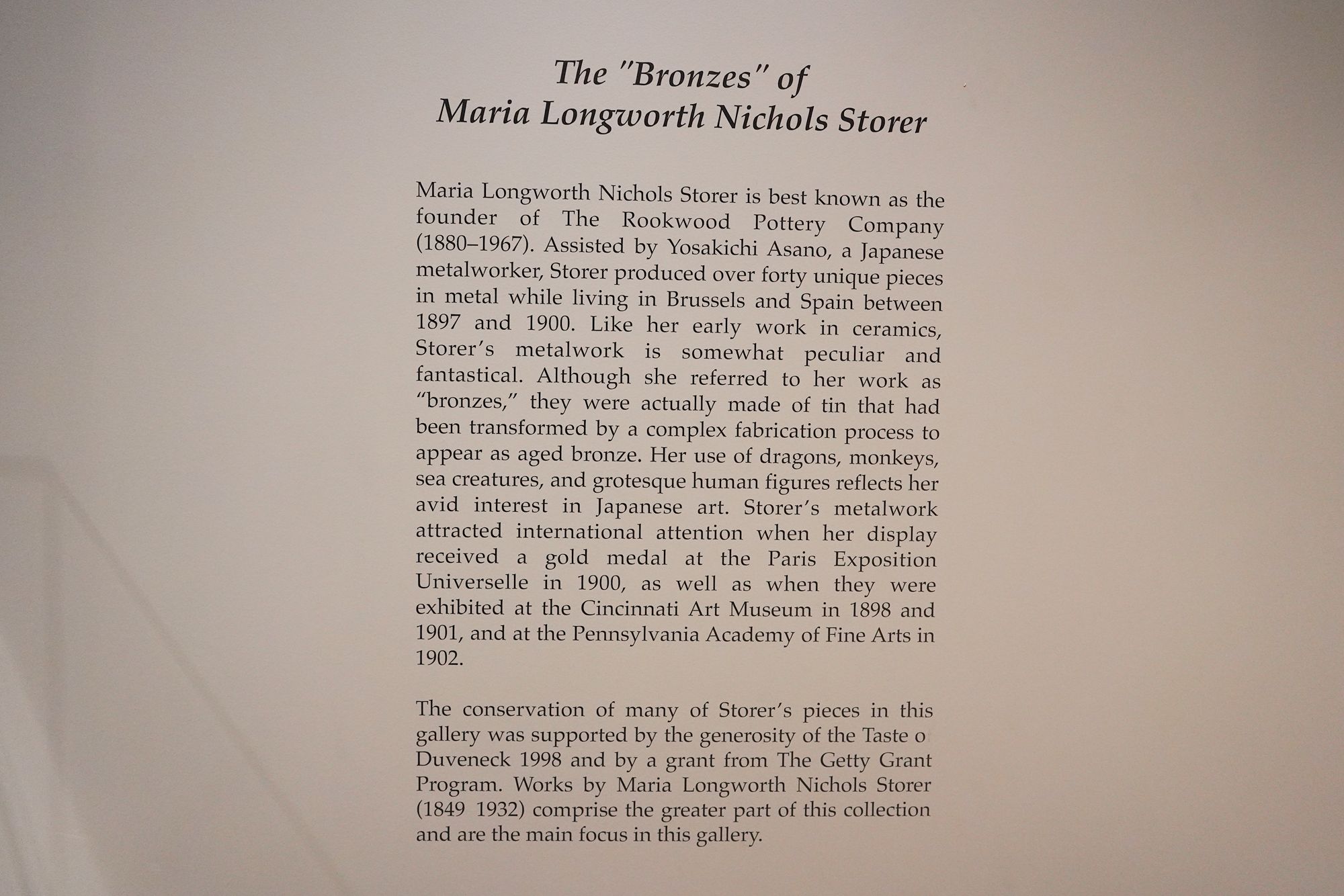 The "Bronzes" of
Maria Longworth Nichols Storer

Maria Longworth Nichols Storer is best known as the founder of The Rookwood Pottery Company (1880–1967). Assisted by Yosakichi Asano, a Japanese metalworker, Storer produced over forty unique pieces in metal while living in Brussels and Spain between 1897 and 1900. Like her early work in ceramics, Storer's metalwork is somewhat peculiar and fantastical. Although she referred to her work as "bronzes," they were actually made of tin that had been transformed by a complex fabrication process to appear as aged bronze. Her use of dragons, monkeys, sea creatures, and grotesque human figures reflects her avid interest in Japanese art. Storer's metalwork attracted international attention when her display received a gold medal at the Paris Exposition Universelle in 1900, as well as when they were exhibited at the Cincinnati Art Museum in 1898 and 1901, and at the Pennsylvania Academy of Fine Arts in 1902.

The conservation of many of Storer's pieces in this gallery was supported by the generosity of the Taste o Duveneck 1998 and by a grant from The Getty Grant Program. Works by Maria Longworth Nichols Storer (1849 1932) comprise the greater part of this collection and are the main focus in this gallery.